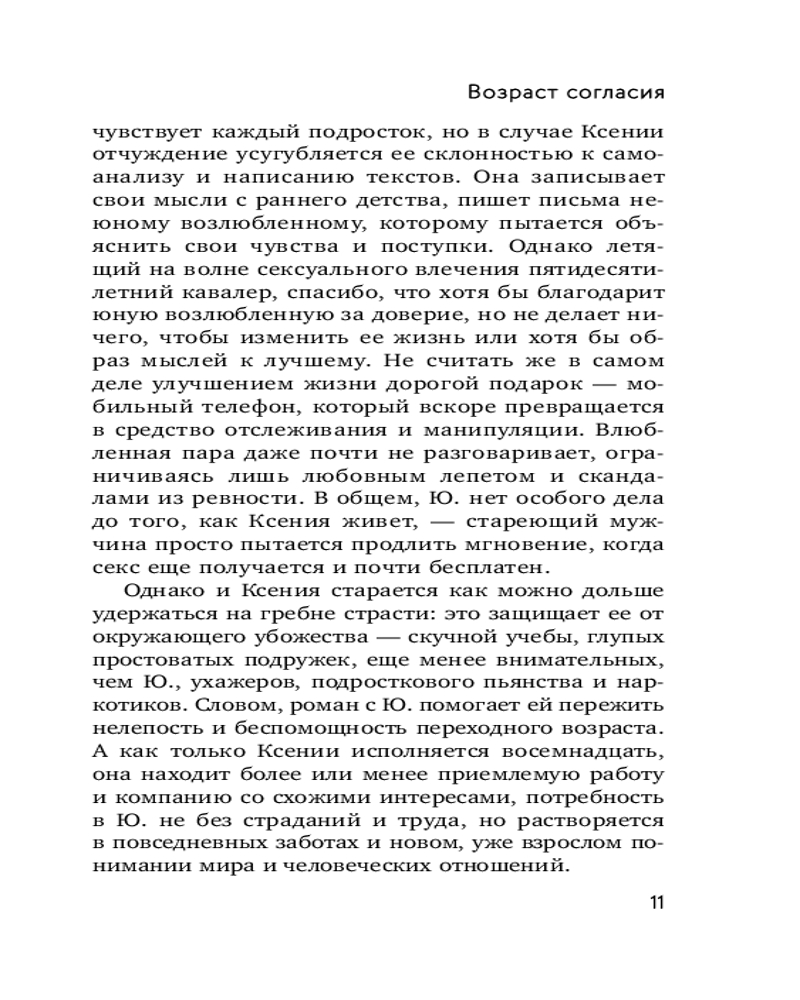 Возраст согласия

чувствует каждый подросток, но в случае Ксении отчуждение усугубляется ее склонностью к самоанализу и написанию текстов. Она записывает свои мысли с раннего детства, пишет письма неюному возлюбленному, которому пытается объяснить свои чувства и поступки. Однако летящий на волне сексуального влечения пятидесятилетний кавалер, спасибо, что хотя бы благодарит юную возлюбленную за доверие, но не делает ничего, чтобы изменить ее жизнь или хотя бы образ мыслей к лучшему. Не считать же в самом деле улучшением жизни дорогой подарок — мобильный телефон, который вскоре превращается в средство отслеживания и манипуляции. Влюбленная пара даже почти не разговаривает, ограничиваясь лишь любовным лепетом и скандалами из ревности. В общем, Ю. нет особого дела до того, как Ксения живет, — стареющий мужчина просто пытается продлить мгновение, когда секс еще получается и почти бесплатен.

Однако и Ксения старается как можно дольше удержаться на гребне страсти: это защищает ее от окружающего убожества — скучной учебы, глупых простоватых подружек, еще менее внимательных, чем Ю., ухажеров, подросткового пьянства и наркотиков. Словом, роман с Ю. помогает ей пережить нелепость и беспомощность переходного возраста. А как только Ксении исполняется восемнадцать, она находит более или менее приемлемую работу и компанию со схожими интересами, потребность в Ю. не без страданий и труда, но растворяется в повседневных заботах и новом, уже взрослом понимании мира и человеческих отношений.

11